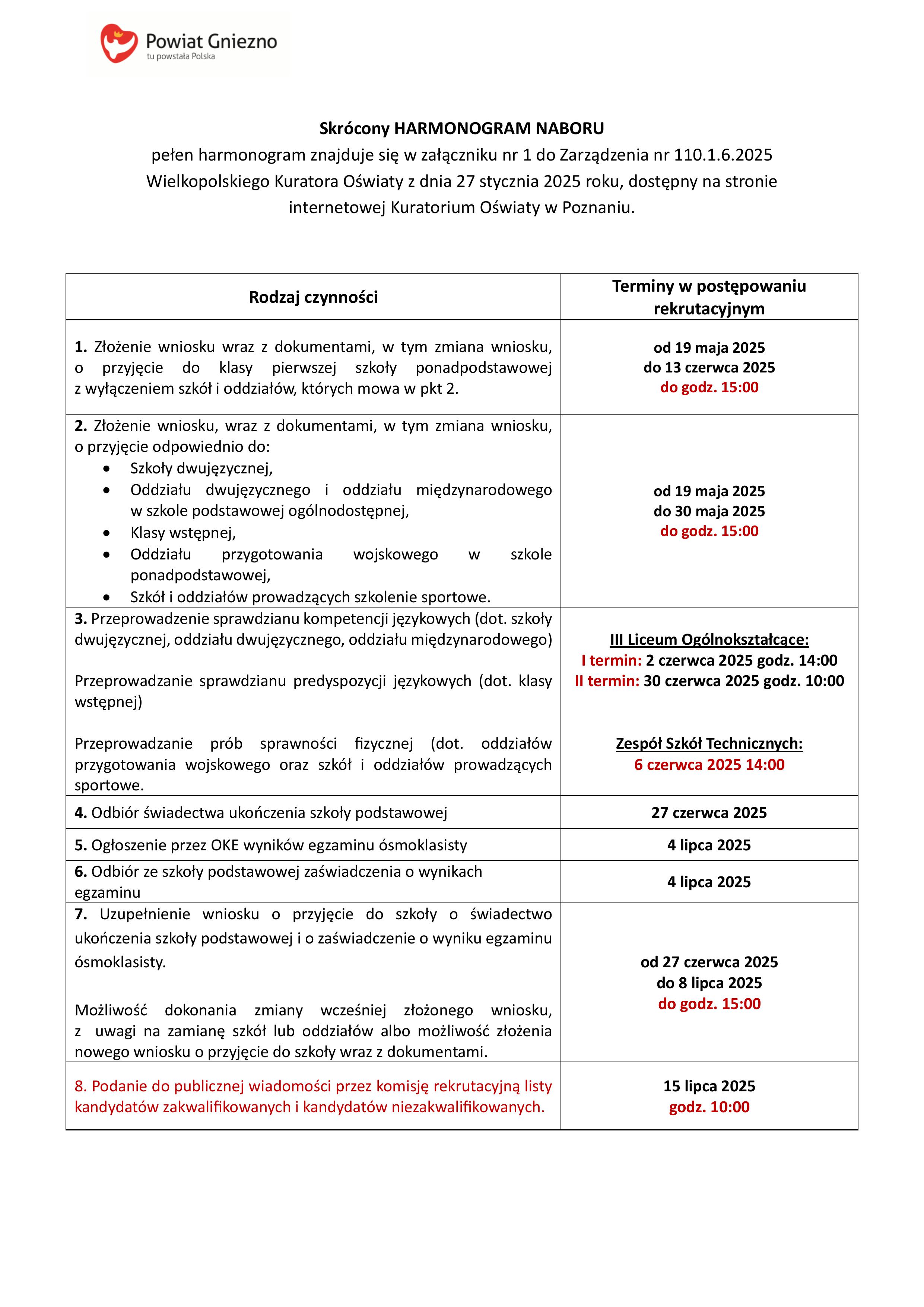 Powiat Gniezno
tu powstała Polska

Skrócony HARMONOGRAM NABORU
pełen harmonogram znajduje się w załączniku nr 1 do Zarządzenia nr 110.1.6.2025 Wielkopolskiego Kuratora Oświaty z dnia 27 stycznia 2025 roku, dostępny na stronie internetowej Kuratorium Oświaty w Poznaniu.

| Rodzaj czynności | Terminy w postępowaniu rekrutacyjnym |
|---|---|
| 1. Złożenie wniosku wraz z dokumentami, w tym zmiana wniosku, o przyjęcie do klasy pierwszej szkoły ponadpodstawowej z wyłączeniem szkół i oddziałów, których mowa w pkt 2. | od 19 maja 2025 do 13 czerwca 2025 do godz. 15:00 |
| 2. Złożenie wniosku, wraz z dokumentami, w tym zmiana wniosku, o przyjęcie odpowiednio do: • Szkoły dwujęzycznej, • Oddziału dwujęzycznego i oddziału międzynarodowego w szkole podstawowej ogólnodostępnej, • Klasy wstępnej, • Oddziału przygotowania wojskowego w szkole ponadpodstawowej, • Szkół i oddziałów prowadzących szkolenie sportowe. | od 19 maja 2025 do 30 maja 2025 do godz. 15:00 |
| 3. Przeprowadzenie sprawdzianu kompetencji językowych (dot. szkoły dwujęzycznej, oddziału dwujęzycznego, oddziału międzynarodowego) Przeprowadzanie sprawdzianu predyspozycji językowych (dot. klasy wstępnej) Przeprowadzanie prób sprawności fizycznej (dot. oddziałów przygotowania wojskowego oraz szkół i oddziałów prowadzących sportowe. | III Liceum Ogólnokształcące: I termin: 2 czerwca 2025 godz. 14:00 II termin: 30 czerwca 2025 godz. 10:00 Zespół Szkół Technicznych: 6 czerwca 2025 14:00 |
| 4. Odbiór świadectwa ukończenia szkoły podstawowej | 27 czerwca 2025 |
| 5. Ogłoszenie przez OKE wyników egzaminu ósmoklasisty | 4 lipca 2025 |
| 6. Odbiór ze szkoły podstawowej zaświadczenia o wynikach egzaminu | 4 lipca 2025 |
| 7. Uzupełnienie wniosku o przyjęcie do szkoły o świadectwo ukończenia szkoły podstawowej i o zaświadczenie o wyniku egzaminu ósmoklasisty. Możliwość dokonania zmiany wcześniej złożonego wniosku, z uwagi na zamianę szkół lub oddziałów albo możliwość złożenia nowego wniosku o przyjęcie do szkoły wraz z dokumentami. | od 27 czerwca 2025 do 8 lipca 2025 do godz. 15:00 |
| 8. Podanie do publicznej wiadomości przez komisję rekrutacyjną listy kandydatów zakwalifikowanych i kandydatów niezakwalifikowanych. | 15 lipca 2025 godz. 10:00 |